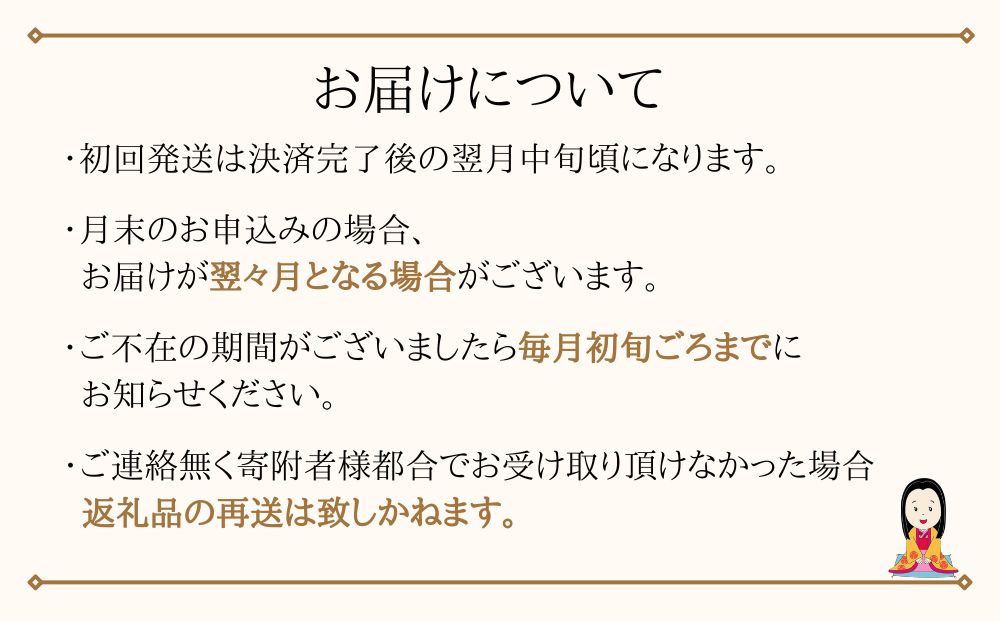 お届けについて

・初回発送は決済完了後の翌月中旬頃になります。

・月末のお申込みの場合、お届けが翌々月となる場合がございます。

・ご不在の期間がございましたら毎月初旬ごろまでにお知らせください。

・ご連絡無く寄附者様都合でお受け取り頂けなかった場合返礼品の再送は致しかねます。